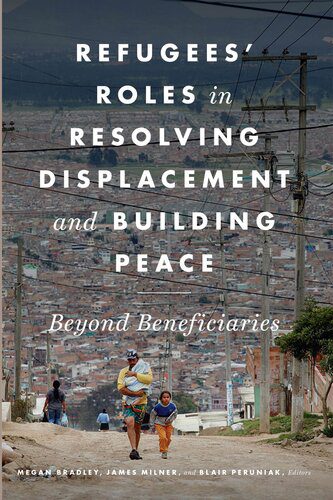 REFUGEES' ROLES in RESOLVING DISPLACEMENT and BUILDING PEACE

Beyond Beneficiaries

MEGAN BRADLEY, JAMES MILNER, and BLAIR PERUNIAK, Editors